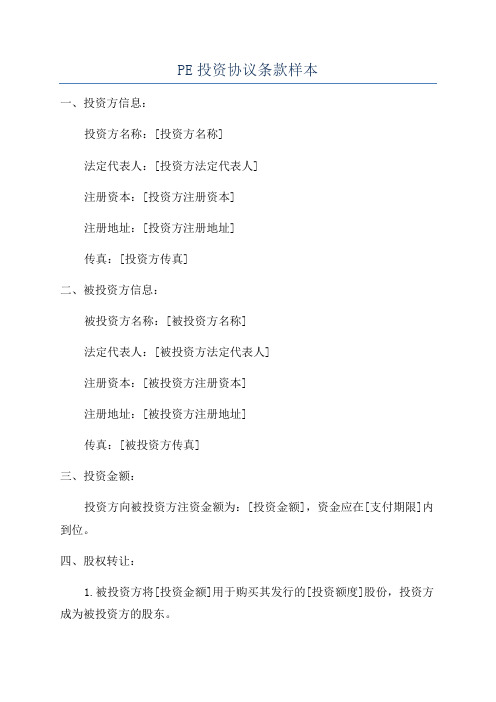 PE 投资协议条款样本

一、投资方信息：

投资方名称：[投资方名称]

法定代表人：[投资方法定代表人]

注册资本：[投资方注册资本]

注册地址：[投资方注册地址]

传真：[投资方传真]

二、被投资方信息：

被投资方名称：[被投资方名称]

法定代表人：[被投资方法定代表人]

注册资本：[被投资方注册资本]

注册地址：[被投资方注册地址]

传真：[被投资方传真]

三、投资金额：

投资方向被投资方注资金额为：[投资金额]，资金应在[支付期限]内到位。

四、股权转让：

1.被投资方将[投资金额]用于购买其发行的[投资额度]股份，投资方成为被投资方的股东。